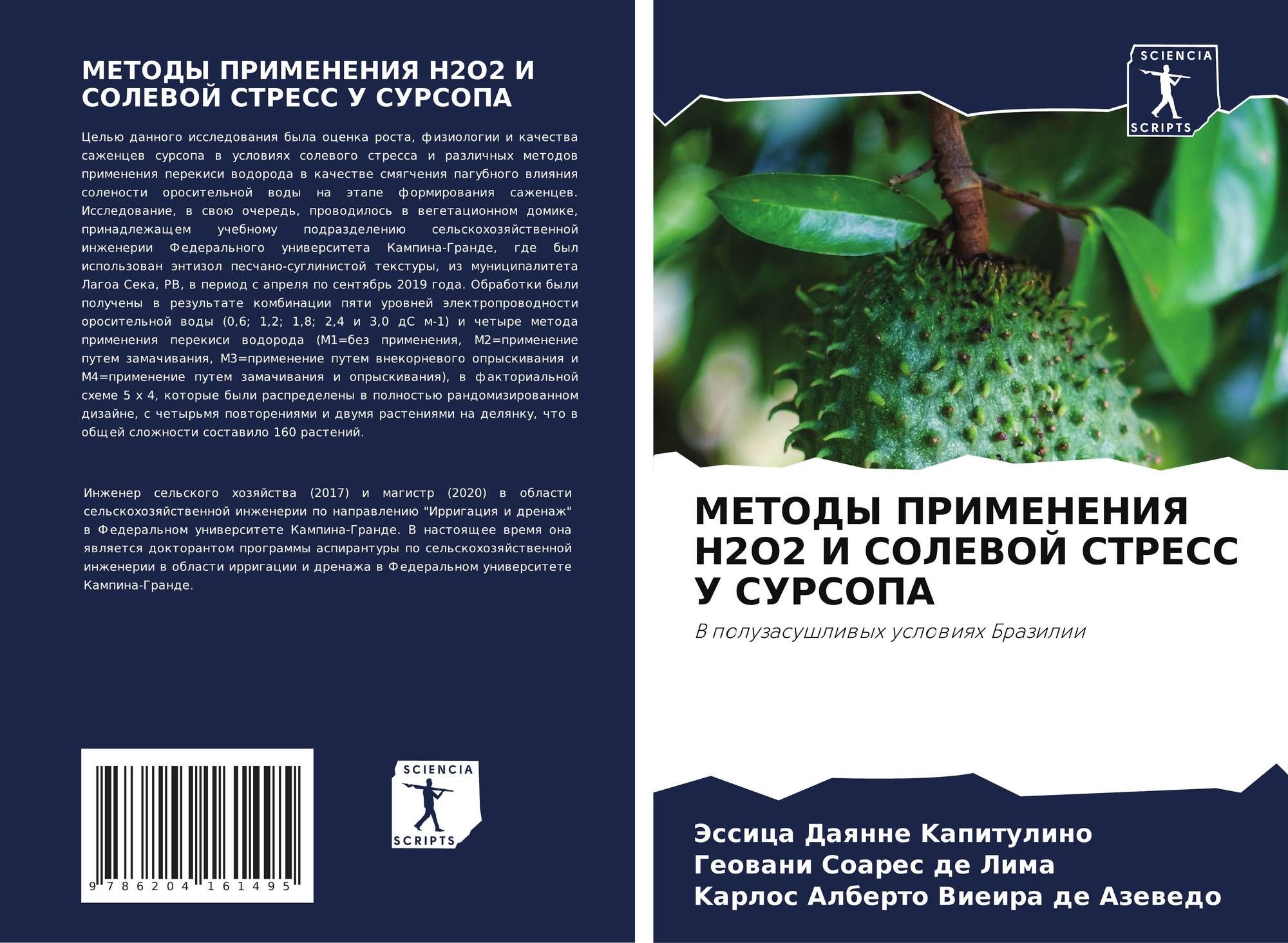 МЕТОДЫ ПРИМЕНЕНИЯ H2O2 И СОЛЕВОЙ СТРЕСС У СУРСОПА

Целью данного исследования была оценка роста, физиологии и качества саженцев сурсопа в условиях солевого стресса и различных методов применения перекиси водорода в качестве смягчения пагубного влияния солености оросительной воды на этапе формирования саженцев. Исследование, в свою очередь, проводилось в вегетационном домике, принадлежащем учебному подразделению сельскохозяйственной инженерии Федерального университета Кампина-Гранде, где был использован энтизол песчано-суглинистой текстуры, из муниципалитета Лагоа Сека, PB, в период с апреля по сентябрь 2019 года. Обработки были получены в результате комбинации пяти уровней электропроводности оросительной воды (0,6; 1,2; 1,8; 2,4 и 3,0 дС м-1) и четыре метода применения перекиси водорода (M1=без применения, M2=применение путем замачивания, M3=применение путем внекорневого опрыскивания и M4=применение путем замачивания и опрыскивания), в факториальной схеме 5 x 4, которые были распределены в полностью рандомизированном дизайне, с четырьмя повторениями и двумя растениями на делянку, что в общей сложности составило 160 растений.

Инженер сельского хозяйства (2017) и магистр (2020) в области сельскохозяйственной инженерии по направлению "Ирригация и дренаж" в Федеральном университете Кампина-Гранде. В настоящее время она является докторантом программы аспирантуры по сельскохозяйственной инженерии в области ирригации и дренажа в Федеральном университете Кампина-Гранде.

9 786204 161495

SCIENCIA
SCRIPTS

SCIENCIA
SCRIPTS

МЕТОДЫ ПРИМЕНЕНИЯ H2O2 И СОЛЕВОЙ СТРЕСС У СУРСОПА

В полузасушливых условиях Бразилии

Эссица Даянне Капитулино
Геовани Соарес де Лима
Карлос Алберто Виеира де Азеведо